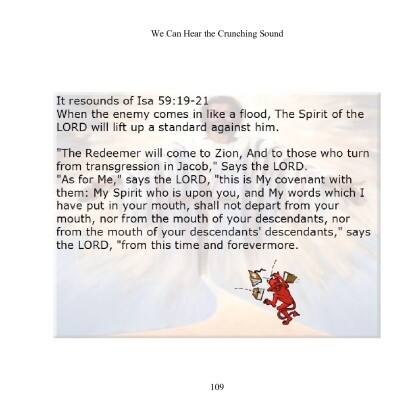 We Can Hear the Crunching Sound

It resounds of Isa 59:19-21
When the enemy comes in like a flood, The Spirit of the LORD will lift up a standard against him.

"The Redeemer will come to Zion, And to those who turn from transgression in Jacob," Says the LORD.
"As for Me," says the LORD, "this is My covenant with them: My Spirit who is upon you, and My words which I have put in your mouth, shall not depart from your mouth, nor from the mouth of your descendants, nor from the mouth of your descendants' descendants," says the LORD, "from this time and forevermore.

109